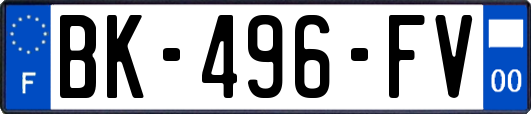 F
BK-496-FV
00